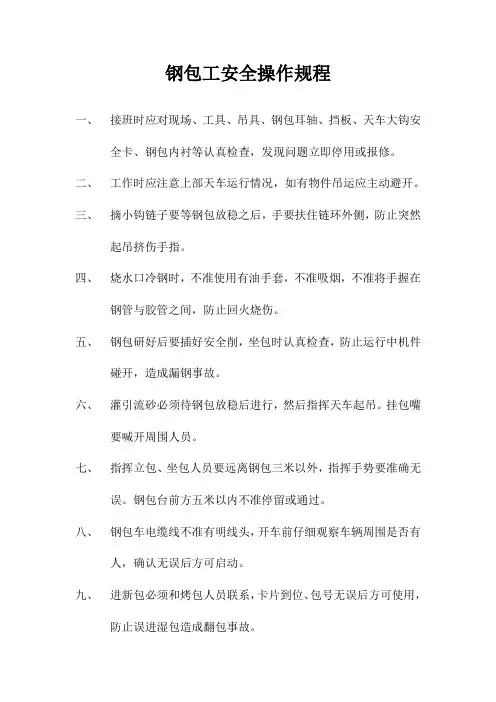 钢包工安全操作规程

一、 接班时应对现场、工具、吊具、钢包耳轴、挡板、天车大钩安全卡、钢包内衬等认真检查，发现问题立即停用或报修。

二、 工作时应注意上部天车运行情况，如有物件吊运应主动避开。

三、 摘小钩链子要等钢包放稳之后，手要扶住链环外侧，防止突然起吊挤伤手指。

四、 烧水口冷钢时，不准使用有油手套，不准吸烟，不准将手握在钢管与胶管之间，防止回火烧伤。

五、 钢包研好后要插好安全削，坐包时认真检查，防止运行中机件碰开，造成漏钢事故。

六、 灌引流砂必须待钢包放稳后进行，然后指挥天车起吊。挂包嘴要喊开周围人员。

七、 指挥立包、坐包人员要远离钢包三米以外，指挥手势要准确无误。钢包台前方五米以内不准停留或通过。

八、 钢包车电缆线不准有明线头，开车前仔细观察车辆周围是否有人，确认无误后方可启动。

九、 进新包必须和烤包人员联系，卡片到位、包号无误后方可使用，防止误进湿包造成翻包事故。